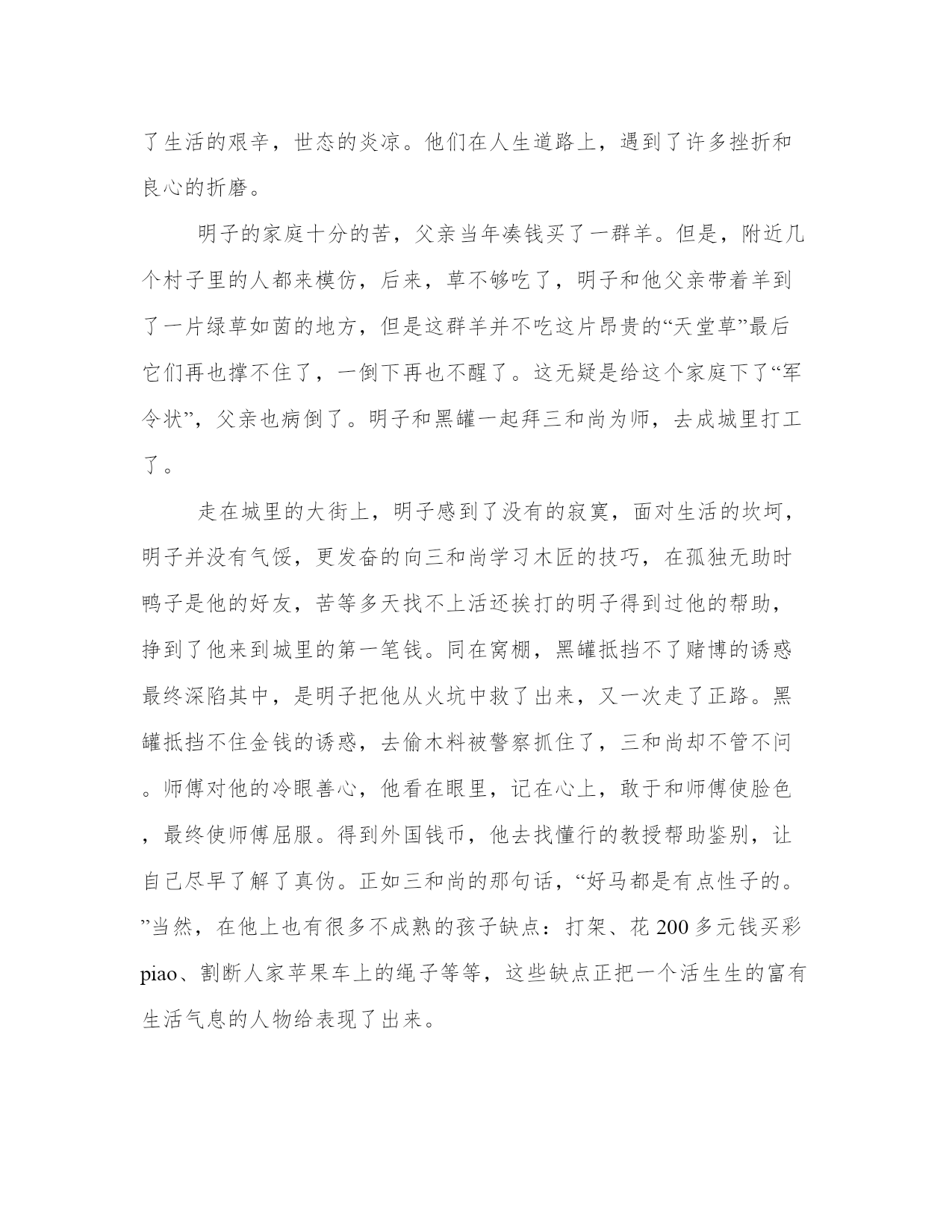 了生活的艰辛，世态的炎凉。他们在人生道路上，遇到了许多挫折和良心的折磨。

明子的家庭十分的苦，父亲当年凑钱买了一群羊。但是，附近几个村子里的人都来模仿，后来，草不够吃了，明子和他父亲带着羊到了一片绿草如茵的地方，但是这群羊并不吃这片昂贵的“天堂草”最后它们再也撑不住了，一倒下再也不醒了。这无疑是给这个家庭下了“军令状”，父亲也病倒了。明子和黑罐一起拜三和尚为师，去成城里打工了。

走在城里的大街上，明子感到了没有的寂寞，面对生活的坎坷，明子并没有气馁，更发奋的向三和尚学习木匠的技巧，在孤独无助时鸭子是他的好友，苦等多天找不上活还挨打的明子得到过他的帮助，挣到了他来到城里的第一笔钱。同在窝棚，黑罐抵挡不了赌博的诱惑最终深陷其中，是明子把他从火坑中救了出来，又一次走了正路。黑罐抵挡不住金钱的诱惑，去偷木料被警察抓住了，三和尚却不管不问。师傅对他的冷眼善心，他看在眼里，记在心上，敢于和师傅使脸色，最终使师傅屈服。得到外国钱币，他去找懂行的教授帮助鉴别，让自己尽早了解了真伪。正如三和尚的那句话，“好马都是有点性子的。”当然，在他上也有很多不成熟的孩子缺点：打架、花 200 多元钱买彩piao、割断人家苹果车上的绳子等等，这些缺点正把一个活生生的富有生活气息的人物给表现了出来。